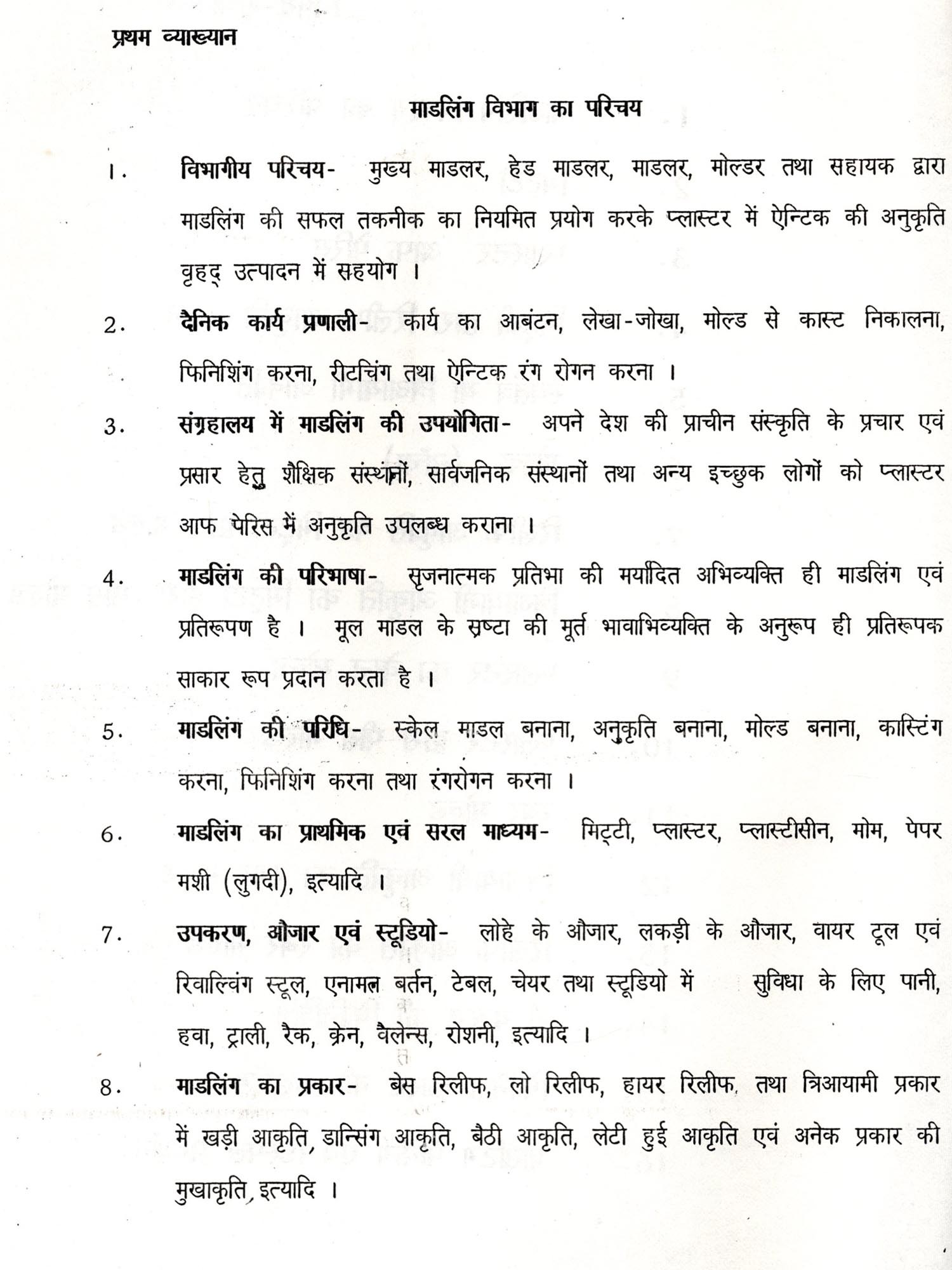 प्रथम व्याख्यान

माडलिंग विभाग का परिचय

1. विभागीय परिचय- मुख्य माडलर, हेड माडलर, माडलर, मोल्डर तथा सहायक द्वारा माडलिंग की सफल तकनीक का नियमित प्रयोग करके प्लास्टर में ऐन्टिक की अनुकृति वृहद् उत्पादन में सहयोग ।

2. दैनिक कार्य प्रणाली- कार्य का आबंटन, लेखा-जोखा, मोल्ड से कास्ट निकालना, फिनिशिंग करना, रीटचिंग तथा ऐन्टिक रंग रोगन करना ।

3. संग्रहालय में माडलिंग की उपयोगिता- अपने देश की प्राचीन संस्कृति के प्रचार एवं प्रसार हेतु शैक्षिक संस्थानों, सार्वजनिक संस्थानों तथा अन्य इच्छुक लोगों को प्लास्टर आफ पेरिस में अनुकृति उपलब्ध कराना ।

4. माडलिंग की परिभाषा- सृजनात्मक प्रतिभा की मर्यादित अभिव्यक्ति ही माडलिंग एवं प्रतिरूपण है । मूल माडल के स्रष्टा की मूर्त भावाभिव्यक्ति के अनुरूप ही प्रतिरूपक साकार रूप प्रदान करता है ।

5. माडलिंग की परिधि- स्केल माडल बनाना, अनुकृति बनाना, मोल्ड बनाना, कास्टिंग करना, फिनिशिंग करना तथा रंगरोगन करना ।

6. माडलिंग का प्राथमिक एवं सरल माध्यम- मिट्टी, प्लास्टर, प्लास्टीसीन, मोम, पेपर मशी (लुगदी), इत्यादि ।

7. उपकरण, औजार एवं स्टूडियो- लोहे के औजार, लकड़ी के औजार, वायर टूल एवं रिवाल्विंग स्टूल, एनामल बर्तन, टेबल, चेयर तथा स्टूडियो में सुविधा के लिए पानी, हवा, ट्राली, रैक, क्रेन, वैलेन्स, रोशनी, इत्यादि ।

8. माडलिंग का प्रकार- बेस रिलीफ, लो रिलीफ, हायर रिलीफ तथा त्रिआयामी प्रकार में खड़ी आकृति, डान्सिंग आकृति, बैठी आकृति, लेटी हुई आकृति एवं अनेक प्रकार की मुखाकृति, इत्यादि ।